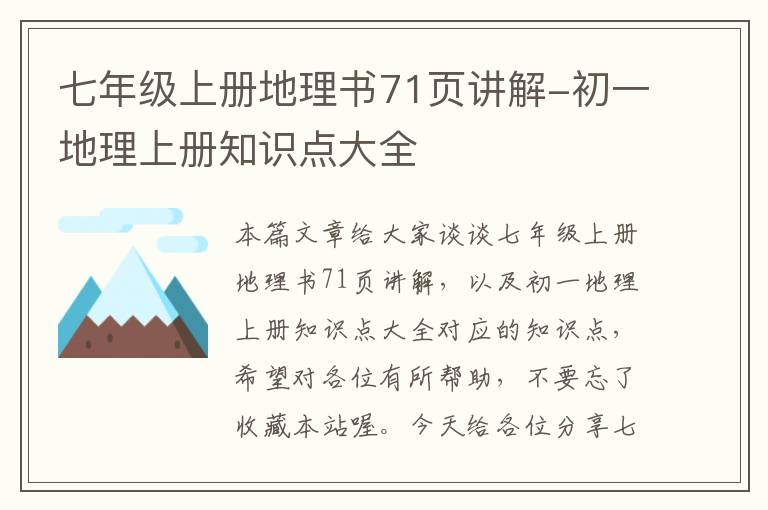 七年级上册地理书71页讲解–初一地理上册知识点大全

本篇文章给大家谈谈七年级上册地理书71页讲解，以及初一地理上册知识点大全对应的知识点，希望对各位有所帮助，不要忘了收藏本站喔。今天给各位分享七